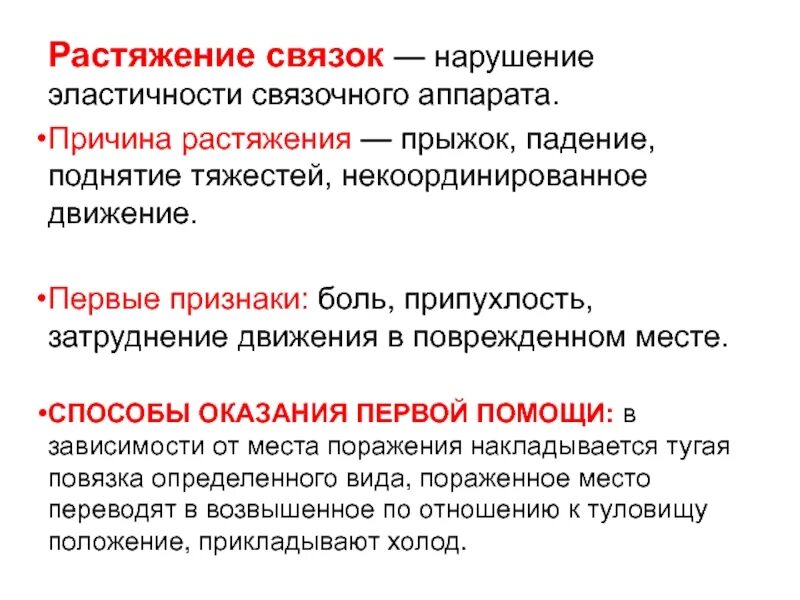 Растяжение связок — нарушение эластичности связочного аппарата.

•Причина растяжения — прыжок, падение, поднятие тяжестей, некоординированное движение.

•Первые признаки: боль, припухлость, затруднение движения в поврежденном месте.

•СПОСОБЫ ОКАЗАНИЯ ПЕРВОЙ ПОМОЩИ: в зависимости от места поражения накладывается тугая повязка определенного вида, пораженное место переводят в возвышенное по отношению к туловищу положение, прикладывают холод.